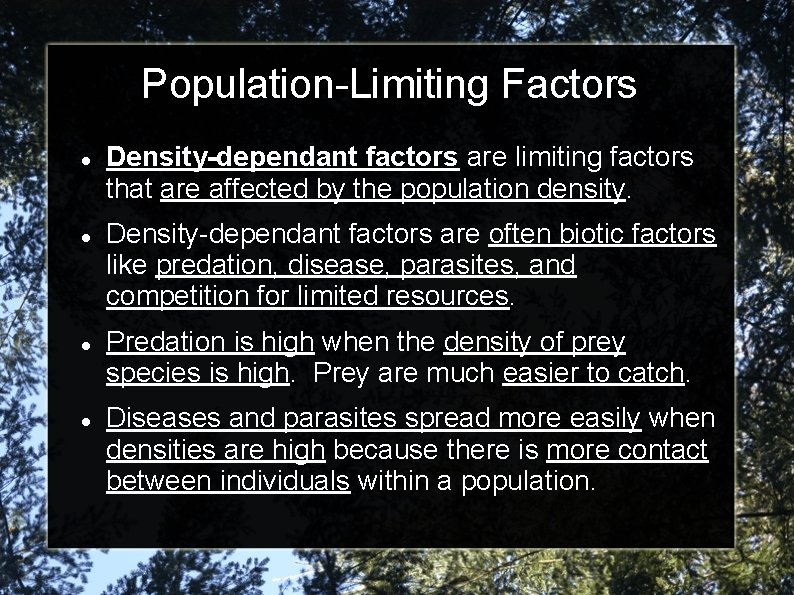 Population-Limiting Factors

• Density-dependant factors are limiting factors that are affected by the population density.

• Density-dependant factors are often biotic factors like predation, disease, parasites, and competition for limited resources.

• Predation is high when the density of prey species is high. Prey are much easier to catch.

• Diseases and parasites spread more easily when densities are high because there is more contact between individuals within a population.